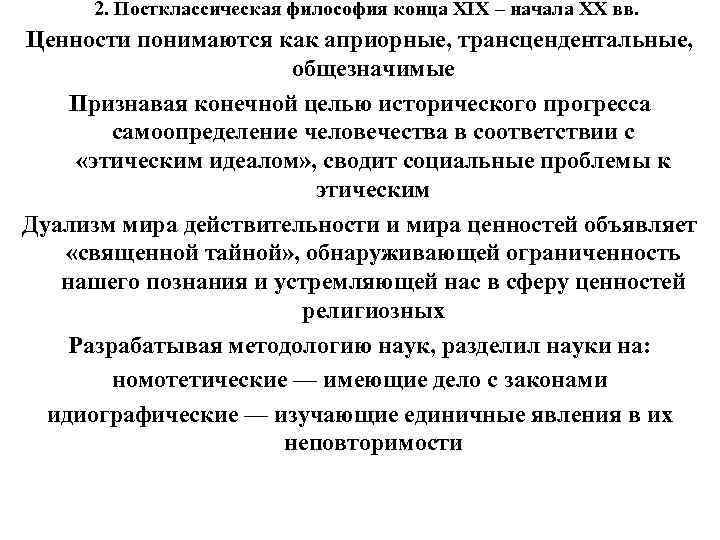 2. Постклассическая философия конца XIX – начала XX вв.

Ценности понимаются как априорные, трансцендентальные, общезначимые

Признавая конечной целью исторического прогресса самоопределение человечества в соответствии с «этическим идеалом», сводит социальные проблемы к этическим

Дуализм мира действительности и мира ценностей объявляет «священной тайной», обнаруживающей ограниченность нашего познания и устремляющей нас в сферу ценностей религиозных

Разрабатывая методологию наук, разделил науки на:

номотетические — имеющие дело с законами

идиографические — изучающие единичные явления в их неповторимости